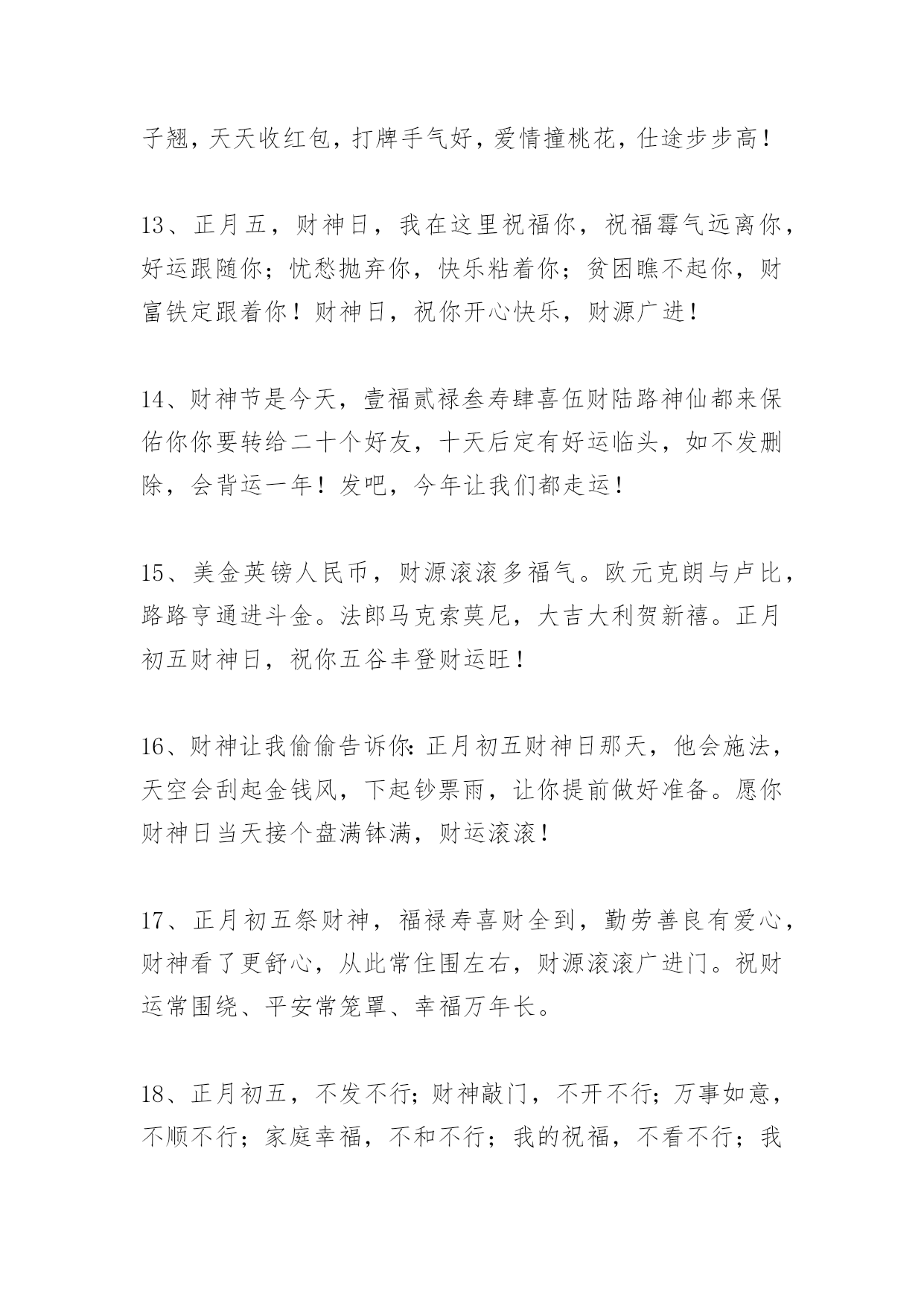 子翘，天天收红包，打牌手气好，爱情撞桃花，仕途步步高！

13、正月五，财神日，我在这里祝福你，祝福霉气远离你，好运跟随你；忧愁抛弃你，快乐粘着你；贫困瞧不起你，财富铁定跟着你！财神日，祝你开心快乐，财源广进！

14、财神节是今天，壹福贰禄叁寿肆喜伍财陆路神仙都来保佑你你要转给二十个好友，十天后定有好运临头，如不发删除，会背运一年！发吧，今年让我们都走运！

15、美金英镑人民币，财源滚滚多福气。欧元克朗与卢比，路路亨通进斗金。法郎马克索莫尼，大吉大利贺新禧。正月初五财神日，祝你五谷丰登财运旺！

16、财神让我偷偷告诉你：正月初五财神日那天，他会施法，天空会刮起金钱风，下起钞票雨，让你提前做好准备。愿你财神日当天接个盘满钵满，财运滚滚！

17、正月初五祭财神，福禄寿喜财全到，勤劳善良有爱心，财神看了更舒心，从此常住围左右，财源滚滚广进门。祝财运常围绕、平安常笼罩、幸福万年长。

18、正月初五，不发不行；财神敲门，不开不行；万事如意，不顺不行；家庭幸福，不和不行；我的祝福，不看不行；我